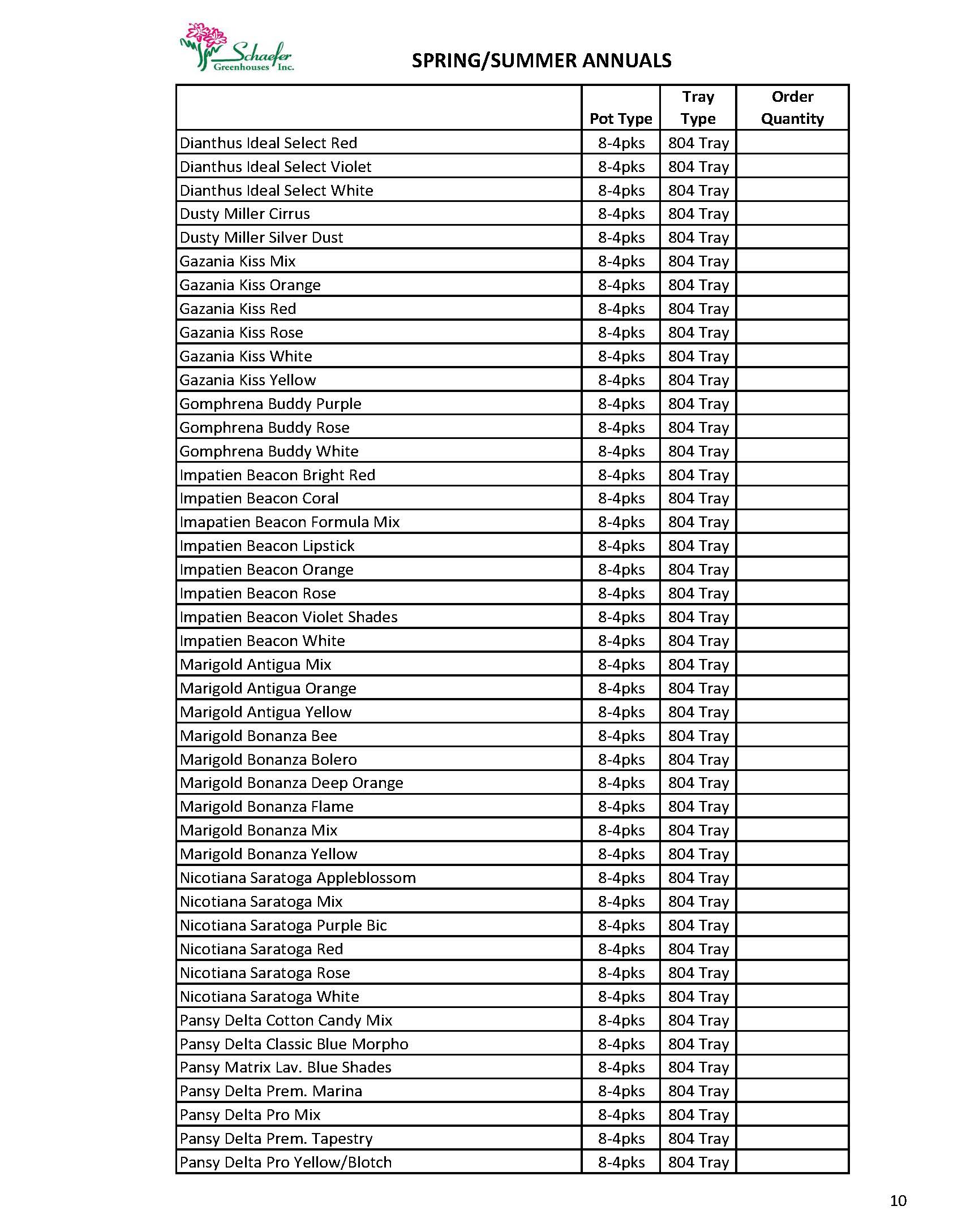 Schaefer Greenhouses Inc.

SPRING/SUMMER ANNUALS

| | Pot Type | Tray Type | Order Quantity |
|---|---|---|---|
| Dianthus Ideal Select Red | 8-4pks | 804 Tray | |
| Dianthus Ideal Select Violet | 8-4pks | 804 Tray | |
| Dianthus Ideal Select White | 8-4pks | 804 Tray | |
| Dusty Miller Cirrus | 8-4pks | 804 Tray | |
| Dusty Miller Silver Dust | 8-4pks | 804 Tray | |
| Gazania Kiss Mix | 8-4pks | 804 Tray | |
| Gazania Kiss Orange | 8-4pks | 804 Tray | |
| Gazania Kiss Red | 8-4pks | 804 Tray | |
| Gazania Kiss Rose | 8-4pks | 804 Tray | |
| Gazania Kiss White | 8-4pks | 804 Tray | |
| Gazania Kiss Yellow | 8-4pks | 804 Tray | |
| Gomphrena Buddy Purple | 8-4pks | 804 Tray | |
| Gomphrena Buddy Rose | 8-4pks | 804 Tray | |
| Gomphrena Buddy White | 8-4pks | 804 Tray | |
| Impatien Beacon Bright Red | 8-4pks | 804 Tray | |
| Impatien Beacon Coral | 8-4pks | 804 Tray | |
| Imapatien Beacon Formula Mix | 8-4pks | 804 Tray | |
| Impatien Beacon Lipstick | 8-4pks | 804 Tray | |
| Impatien Beacon Orange | 8-4pks | 804 Tray | |
| Impatien Beacon Rose | 8-4pks | 804 Tray | |
| Impatien Beacon Violet Shades | 8-4pks | 804 Tray | |
| Impatien Beacon White | 8-4pks | 804 Tray | |
| Marigold Antigua Mix | 8-4pks | 804 Tray | |
| Marigold Antigua Orange | 8-4pks | 804 Tray | |
| Marigold Antigua Yellow | 8-4pks | 804 Tray | |
| Marigold Bonanza Bee | 8-4pks | 804 Tray | |
| Marigold Bonanza Bolero | 8-4pks | 804 Tray | |
| Marigold Bonanza Deep Orange | 8-4pks | 804 Tray | |
| Marigold Bonanza Flame | 8-4pks | 804 Tray | |
| Marigold Bonanza Mix | 8-4pks | 804 Tray | |
| Marigold Bonanza Yellow | 8-4pks | 804 Tray | |
| Nicotiana Saratoga Appleblossom | 8-4pks | 804 Tray | |
| Nicotiana Saratoga Mix | 8-4pks | 804 Tray | |
| Nicotiana Saratoga Purple Bic | 8-4pks | 804 Tray | |
| Nicotiana Saratoga Red | 8-4pks | 804 Tray | |
| Nicotiana Saratoga Rose | 8-4pks | 804 Tray | |
| Nicotiana Saratoga White | 8-4pks | 804 Tray | |
| Pansy Delta Cotton Candy Mix | 8-4pks | 804 Tray | |
| Pansy Delta Classic Blue Morpho | 8-4pks | 804 Tray | |
| Pansy Matrix Lav. Blue Shades | 8-4pks | 804 Tray | |
| Pansy Delta Prem. Marina | 8-4pks | 804 Tray | |
| Pansy Delta Pro Mix | 8-4pks | 804 Tray | |
| Pansy Delta Prem. Tapestry | 8-4pks | 804 Tray | |
| Pansy Delta Pro Yellow/Blotch | 8-4pks | 804 Tray | |

10